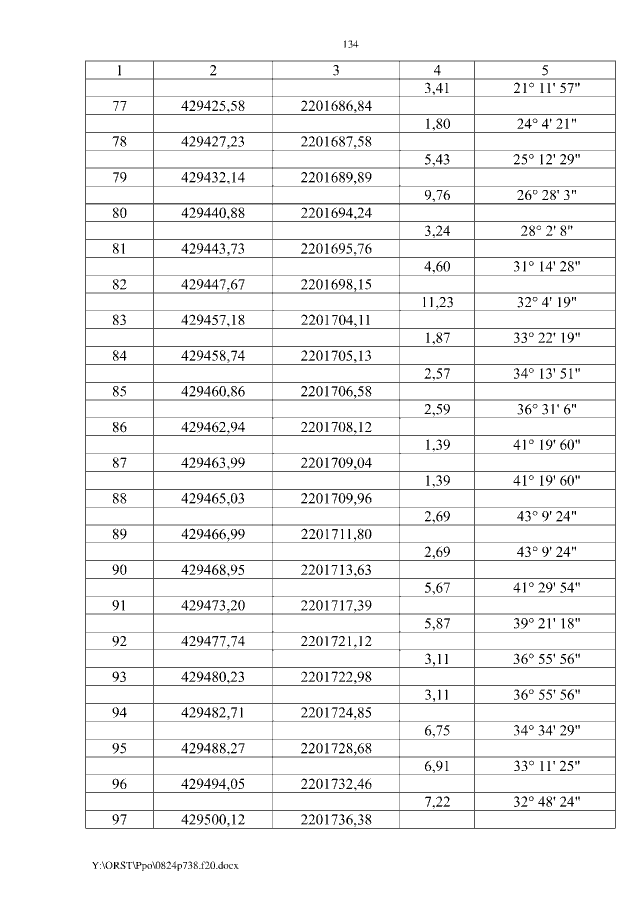 134

| 1 | 2 | 3 | 4 | 5 |
|---|---|---|---|---|
| | | | 3,41 | 21° 11' 57" |
| 77 | 429425,58 | 2201686,84 | | |
| | | | 1,80 | 24° 4' 21" |
| 78 | 429427,23 | 2201687,58 | | |
| | | | 5,43 | 25° 12' 29" |
| 79 | 429432,14 | 2201689,89 | | |
| | | | 9,76 | 26° 28' 3" |
| 80 | 429440,88 | 2201694,24 | | |
| | | | 3,24 | 28° 2' 8" |
| 81 | 429443,73 | 2201695,76 | | |
| | | | 4,60 | 31° 14' 28" |
| 82 | 429447,67 | 2201698,15 | | |
| | | | 11,23 | 32° 4' 19" |
| 83 | 429457,18 | 2201704,11 | | |
| | | | 1,87 | 33° 22' 19" |
| 84 | 429458,74 | 2201705,13 | | |
| | | | 2,57 | 34° 13' 51" |
| 85 | 429460,86 | 2201706,58 | | |
| | | | 2,59 | 36° 31' 6" |
| 86 | 429462,94 | 2201708,12 | | |
| | | | 1,39 | 41° 19' 60" |
| 87 | 429463,99 | 2201709,04 | | |
| | | | 1,39 | 41° 19' 60" |
| 88 | 429465,03 | 2201709,96 | | |
| | | | 2,69 | 43° 9' 24" |
| 89 | 429466,99 | 2201711,80 | | |
| | | | 2,69 | 43° 9' 24" |
| 90 | 429468,95 | 2201713,63 | | |
| | | | 5,67 | 41° 29' 54" |
| 91 | 429473,20 | 2201717,39 | | |
| | | | 5,87 | 39° 21' 18" |
| 92 | 429477,74 | 2201721,12 | | |
| | | | 3,11 | 36° 55' 56" |
| 93 | 429480,23 | 2201722,98 | | |
| | | | 3,11 | 36° 55' 56" |
| 94 | 429482,71 | 2201724,85 | | |
| | | | 6,75 | 34° 34' 29" |
| 95 | 429488,27 | 2201728,68 | | |
| | | | 6,91 | 33° 11' 25" |
| 96 | 429494,05 | 2201732,46 | | |
| | | | 7,22 | 32° 48' 24" |
| 97 | 429500,12 | 2201736,38 | | |

Y:\ORST\Ppo\0824p738.f20.docx